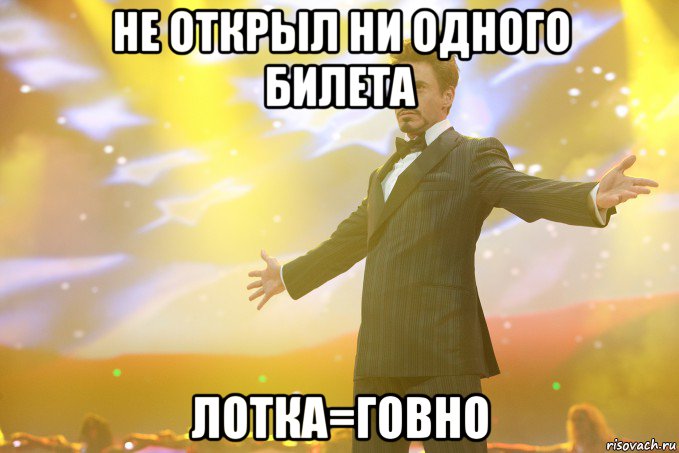 НЕ ОТКРЫЛ НИ ОДНОГО БИЛЕТА

ЛОТКА=ГОВНО

risovach.ru